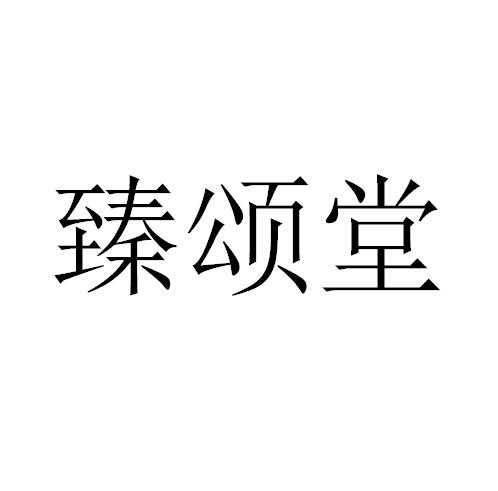 臻颂堂